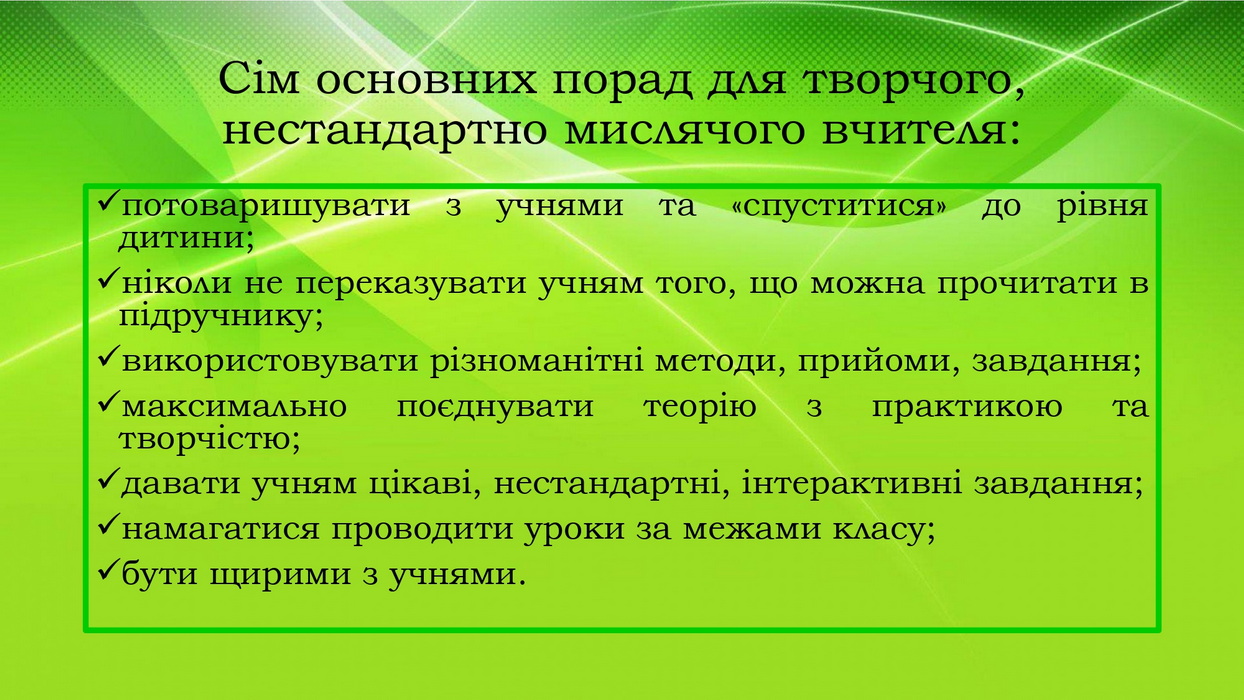 Сім основних порад для творчого, нестандартно мислячого вчителя:

✓потоваришувати з учнями та «спуститися» до рівня дитини;

✓ніколи не переказувати учням того, що можна прочитати в підручнику;

✓використовувати різноманітні методи, прийоми, завдання;

✓максимально поєднувати теорію з практикою та творчістю;

✓давати учням цікаві, нестандартні, інтерактивні завдання;

✓намагатися проводити уроки за межами класу;

✓бути щирими з учнями.